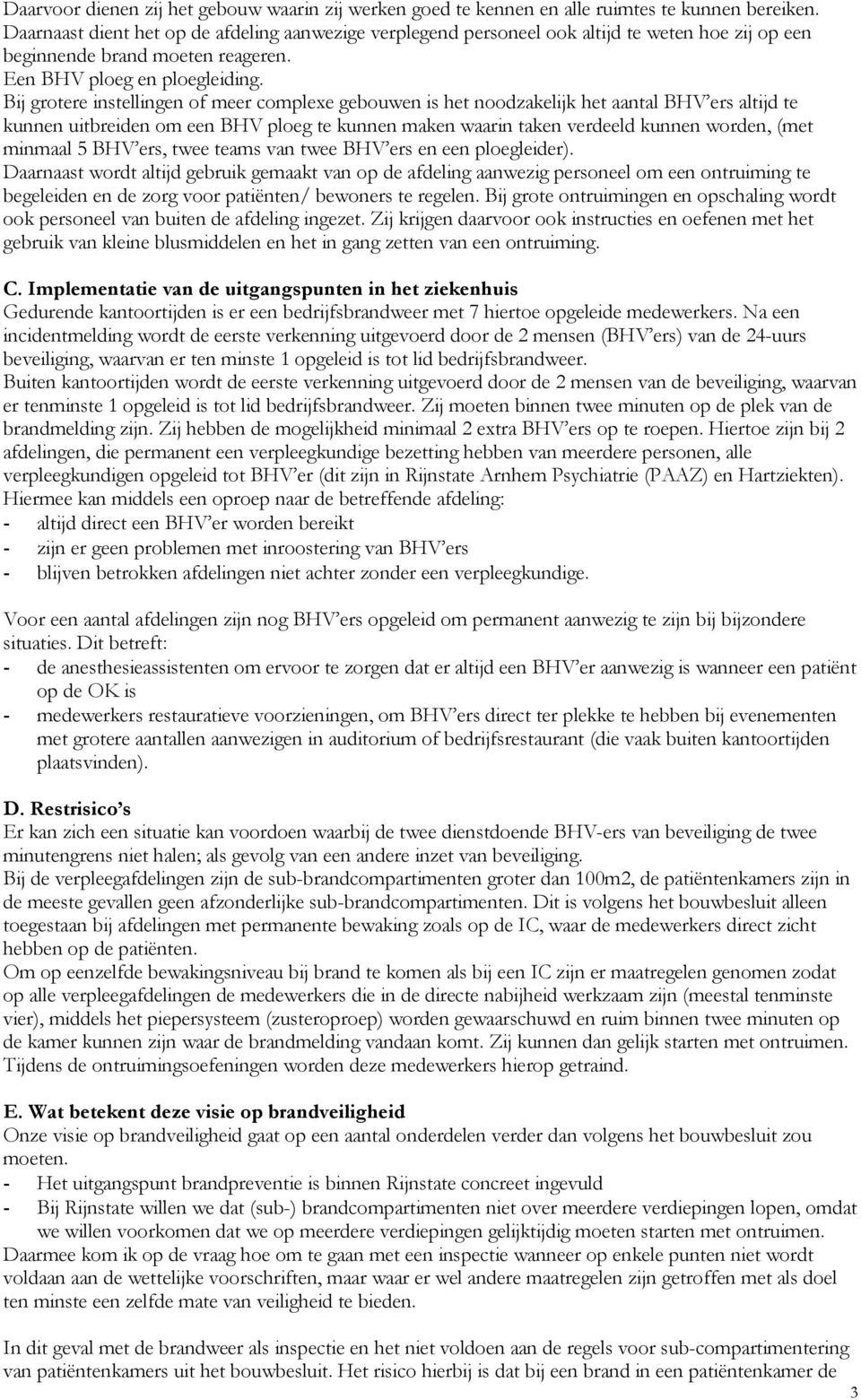 Daarvoor dienen zij het gebouw waarin zij werken goed te kennen en alle ruimtes te kunnen bereiken. Daarnaast dient het op de afdeling aanwezige verplegend personeel ook altijd te weten hoe zij op een beginnende brand moeten reageren.
Een BHV ploeg en ploegleiding.
Bij grotere instellingen of meer complexe gebouwen is het noodzakelijk het aantal BHV'ers altijd te kunnen uitbreiden om een BHV ploeg te kunnen maken waarin taken verdeeld kunnen worden, (met minmaal 5 BHV'ers, twee teams van twee BHV'ers en een ploegleider).
Daarnaast wordt altijd gebruik gemaakt van op de afdeling aanwezig personeel om een ontruiming te begeleiden en de zorg voor patiënten/ bewoners te regelen. Bij grote ontruimingen en opschaling wordt ook personeel van buiten de afdeling ingezet. Zij krijgen daarvoor ook instructies en oefenen met het gebruik van kleine blusmiddelen en het in gang zetten van een ontruiming.

C. Implementatie van de uitgangspunten in het ziekenhuis
Gedurende kantoortijden is er een bedrijfsbrandweer met 7 hiertoe opgeleide medewerkers. Na een incidentmelding wordt de eerste verkenning uitgevoerd door de 2 mensen (BHV'ers) van de 24-uurs beveiliging, waarvan er ten minste 1 opgeleid is tot lid bedrijfsbrandweer.
Buiten kantoortijden wordt de eerste verkenning uitgevoerd door de 2 mensen van de beveiliging, waarvan er tenminste 1 opgeleid is tot lid bedrijfsbrandweer. Zij moeten binnen twee minuten op de plek van de brandmelding zijn. Zij hebben de mogelijkheid minimaal 2 extra BHV'ers op te roepen. Hiertoe zijn bij 2 afdelingen, die permanent een verpleegkundige bezetting hebben van meerdere personen, alle verpleegkundigen opgeleid tot BHV'er (dit zijn in Rijnstate Arnhem Psychiatrie (PAAZ) en Hartziekten). Hiermee kan middels een oproep naar de betreffende afdeling:
- altijd direct een BHV'er worden bereikt
- zijn er geen problemen met inroostering van BHV'ers
- blijven betrokken afdelingen niet achter zonder een verpleegkundige.

Voor een aantal afdelingen zijn nog BHV'ers opgeleid om permanent aanwezig te zijn bij bijzondere situaties. Dit betreft:
- de anesthesieassistenten om ervoor te zorgen dat er altijd een BHV'er aanwezig is wanneer een patiënt op de OK is
- medewerkers restauratieve voorzieningen, om BHV'ers direct ter plekke te hebben bij evenementen met grotere aantallen aanwezigen in auditorium of bedrijfsrestaurant (die vaak buiten kantoortijden plaatsvinden).

D. Restrisico's
Er kan zich een situatie kan voordoen waarbij de twee dienstdoende BHV-ers van beveiliging de twee minutengrens niet halen; als gevolg van een andere inzet van beveiliging.
Bij de verpleegafdelingen zijn de sub-brandcompartimenten groter dan 100m2, de patiëntenkamers zijn in de meeste gevallen geen afzonderlijke sub-brandcompartimenten. Dit is volgens het bouwbesluit alleen toegestaan bij afdelingen met permanente bewaking zoals op de IC, waar de medewerkers direct zicht hebben op de patiënten.
Om op eenzelfde bewakingsniveau bij brand te komen als bij een IC zijn er maatregelen genomen zodat op alle verpleegafdelingen de medewerkers die in de directe nabijheid werkzaam zijn (meestal tenminste vier), middels het piepersysteem (zusteroproep) worden gewaarschuwd en ruim binnen twee minuten op de kamer kunnen zijn waar de brandmelding vandaan komt. Zij kunnen dan gelijk starten met ontruimen. Tijdens de ontruimingsoefeningen worden deze medewerkers hierop getraind.

E. Wat betekent deze visie op brandveiligheid
Onze visie op brandveiligheid gaat op een aantal onderdelen verder dan volgens het bouwbesluit zou moeten.
- Het uitgangspunt brandpreventie is binnen Rijnstate concreet ingevuld
- Bij Rijnstate willen we dat (sub-) brandcompartimenten niet over meerdere verdiepingen lopen, omdat we willen voorkomen dat we op meerdere verdiepingen gelijktijdig moeten starten met ontruimen.
Daarmee kom ik op de vraag hoe om te gaan met een inspectie wanneer op enkele punten niet wordt voldaan aan de wettelijke voorschriften, maar waar er wel andere maatregelen zijn getroffen met als doel ten minste een zelfde mate van veiligheid te bieden.

In dit geval met de brandweer als inspectie en het niet voldoen aan de regels voor sub-compartimentering van patiëntenkamers uit het bouwbesluit. Het risico hierbij is dat bij een brand in een patiëntenkamer de

3